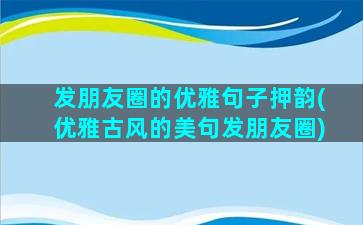 发朋友圈的优雅句子押韵(优雅古风的美句发朋友圈)